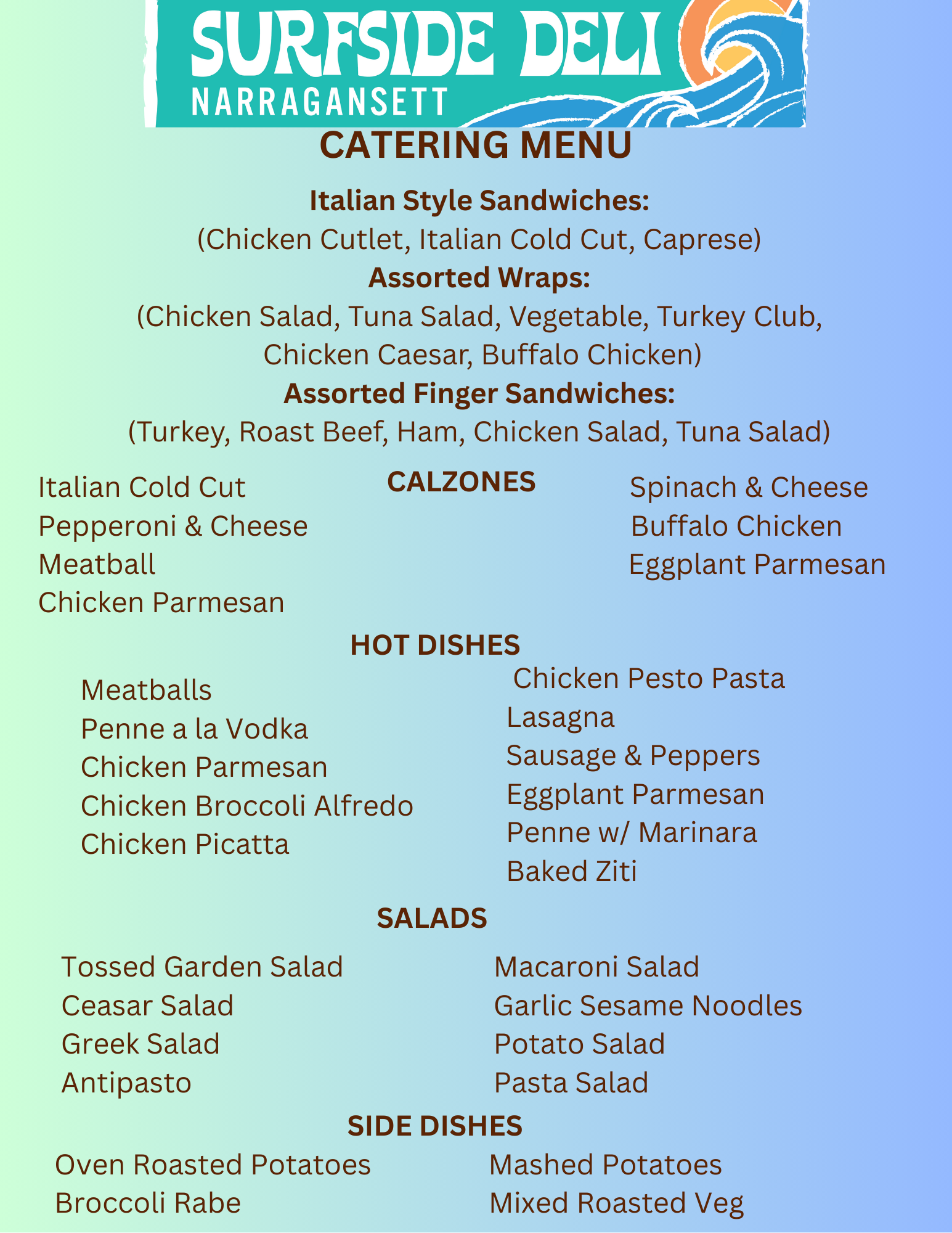 SURFSIDE DELI
NARRAGANSETT

CATERING MENU

Italian Style Sandwiches:
(Chicken Cutlet, Italian Cold Cut, Caprese)

Assorted Wraps:
(Chicken Salad, Tuna Salad, Vegetable, Turkey Club, Chicken Caesar, Buffalo Chicken)

Assorted Finger Sandwiches:
(Turkey, Roast Beef, Ham, Chicken Salad, Tuna Salad)

CALZONES

Italian Cold Cut
Pepperoni & Cheese
Meatball
Chicken Parmesan

Spinach & Cheese
Buffalo Chicken
Eggplant Parmesan

HOT DISHES

Meatballs
Penne a la Vodka
Chicken Parmesan
Chicken Broccoli Alfredo
Chicken Picatta

Chicken Pesto Pasta
Lasagna
Sausage & Peppers
Eggplant Parmesan
Penne w/ Marinara
Baked Ziti

SALADS

Tossed Garden Salad
Ceasar Salad
Greek Salad
Antipasto

Macaroni Salad
Garlic Sesame Noodles
Potato Salad
Pasta Salad

SIDE DISHES

Oven Roasted Potatoes
Broccoli Rabe

Mashed Potatoes
Mixed Roasted Veg